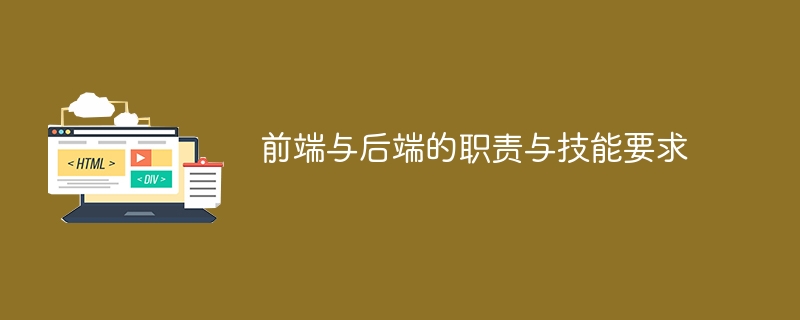 < HTML >

< DIV >

前端与后端的职责与技能要求